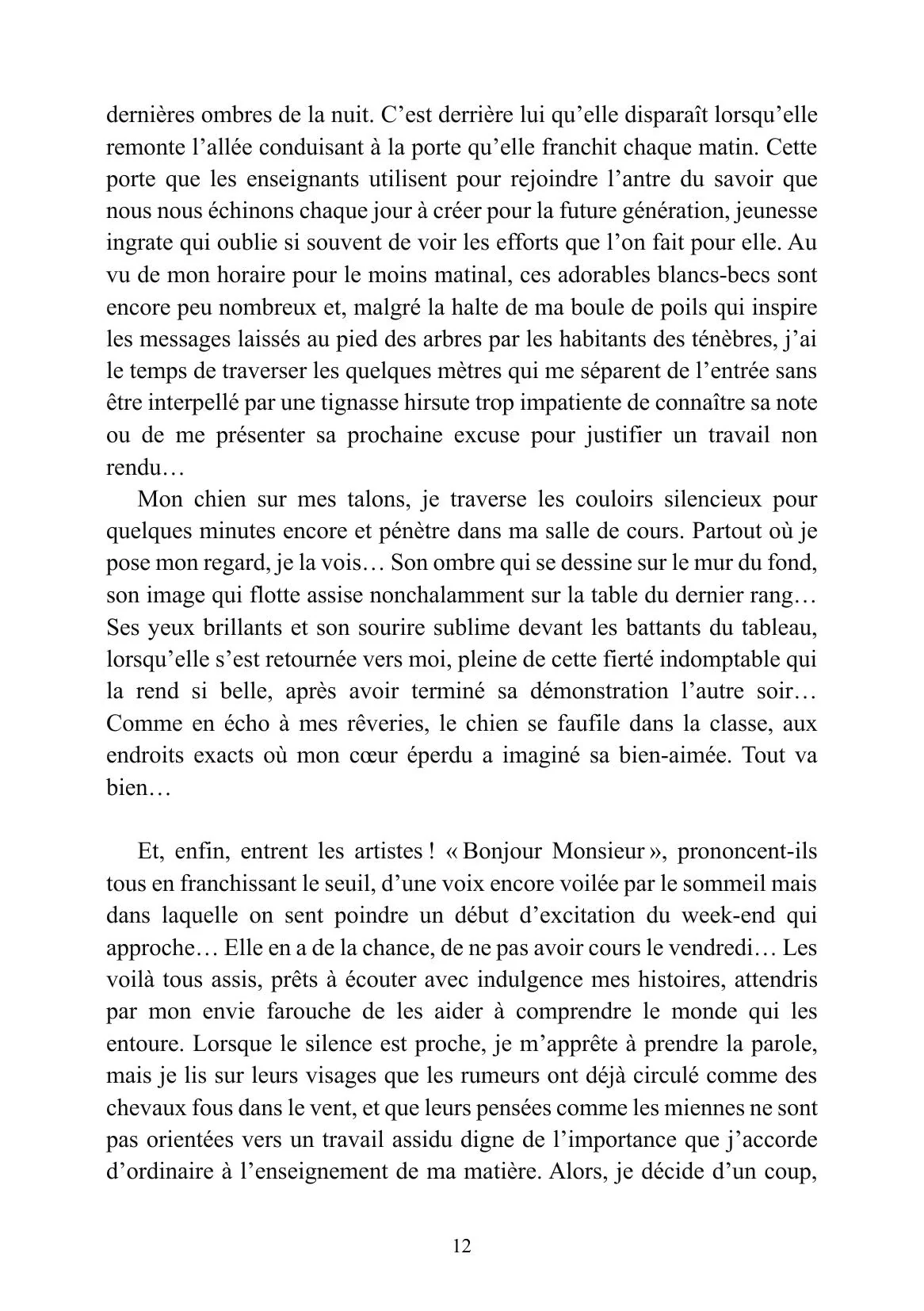 dernières ombres de la nuit. C'est derrière lui qu'elle disparaît lorsqu'elle remonte l'allée conduisant à la porte qu'elle franchit chaque matin. Cette porte que les enseignants utilisent pour rejoindre l'antre du savoir que nous nous échinons chaque jour à créer pour la future génération, jeunesse ingrate qui oublie si souvent de voir les efforts que l'on fait pour elle. Au vu de mon horaire pour le moins matinal, ces adorables blancs-becs sont encore peu nombreux et, malgré la halte de ma boule de poils qui inspire les messages laissés au pied des arbres par les habitants des ténèbres, j'ai le temps de traverser les quelques mètres qui me séparent de l'entrée sans être interpellé par une tignasse hirsute trop impatiente de connaître sa note ou de me présenter sa prochaine excuse pour justifier un travail non rendu…

Mon chien sur mes talons, je traverse les couloirs silencieux pour quelques minutes encore et pénètre dans ma salle de cours. Partout où je pose mon regard, je la vois… Son ombre qui se dessine sur le mur du fond, son image qui flotte assise nonchalamment sur la table du dernier rang… Ses yeux brillants et son sourire sublime devant les battants du tableau, lorsqu'elle s'est retournée vers moi, pleine de cette fierté indomptable qui la rend si belle, après avoir terminé sa démonstration l'autre soir… Comme en écho à mes rêveries, le chien se faufile dans la classe, aux endroits exacts où mon cœur éperdu a imaginé sa bien-aimée. Tout va bien…

Et, enfin, entrent les artistes ! « Bonjour Monsieur », prononcent-ils tous en franchissant le seuil, d'une voix encore voilée par le sommeil mais dans laquelle on sent poindre un début d'excitation du week-end qui approche… Elle en a de la chance, de ne pas avoir cours le vendredi… Les voilà tous assis, prêts à écouter avec indulgence mes histoires, attendris par mon envie farouche de les aider à comprendre le monde qui les entoure. Lorsque le silence est proche, je m'apprête à prendre la parole, mais je lis sur leurs visages que les rumeurs ont déjà circulé comme des chevaux fous dans le vent, et que leurs pensées comme les miennes ne sont pas orientées vers un travail assidu digne de l'importance que j'accorde d'ordinaire à l'enseignement de ma matière. Alors, je décide d'un coup,

12